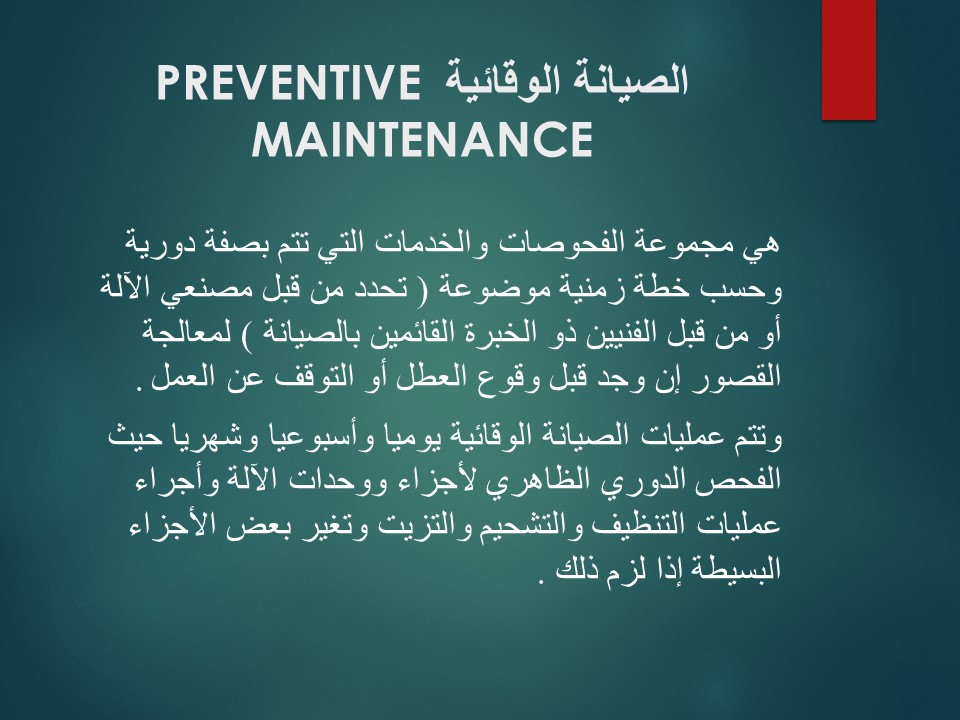 الصيانة الوقائية PREVENTIVE MAINTENANCE

هي مجموعة الفحوصات والخدمات التي تتم بصفة دورية وحسب خطة زمنية موضوعة ( تحدد من قبل مصنعي الآلة أو من قبل الفنيين ذو الخبرة القائمين بالصيانة ) لمعالجة القصور إن وجد قبل وقوع العطل أو التوقف عن العمل .

وتتم عمليات الصيانة الوقائية يوميا وأسبوعيا وشهريا حيث الفحص الدوري الظاهري لأجزاء ووحدات الآلة وأجراء عمليات التنظيف والتشحيم والتزيت وتغير بعض الأجزاء البسيطة إذا لزم ذلك .